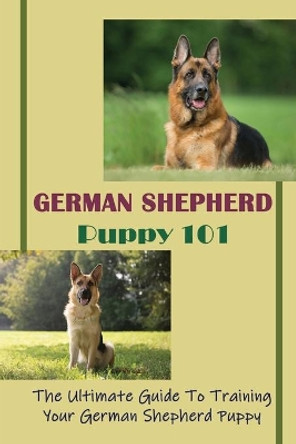 GERMAN SHEPHERD
Puppy 101

The Ultimate Guide To Training Your German Shepherd Puppy